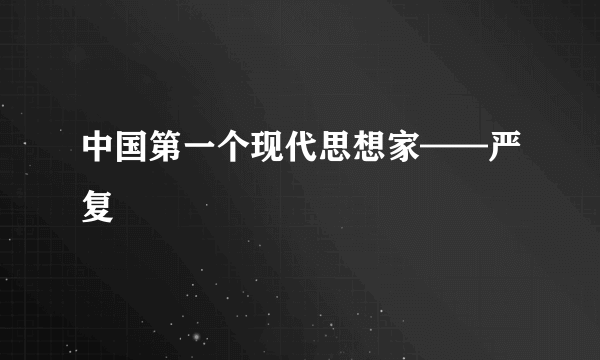 中国第一个现代思想家——严复